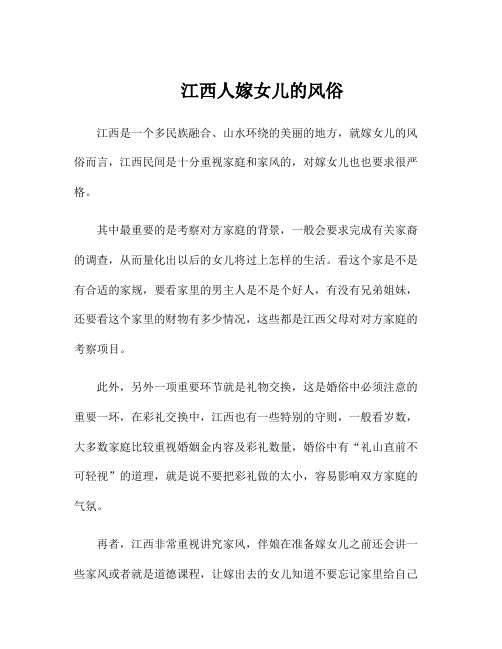 江西人嫁女儿的风俗

江西是一个多民族融合、山水环绕的美丽的地方，就嫁女儿的风俗而言，江西民间是十分重视家庭和家风的，对嫁女儿也也要求很严格。

其中最重要的是考察对方家庭的背景，一般会要求完成有关家裔的调查，从而量化出以后的女儿将过上怎样的生活。看这个家是不是有合适的家规，要看家里的男主人是不是个好人，有没有兄弟姐妹，还要看这个家里的财物有多少情况，这些都是江西父母对对方家庭的考察项目。

此外，另外一项重要环节就是礼物交换，这是婚俗中必须注意的重要一环，在彩礼交换中，江西也有一些特别的守则，一般看岁数，大多数家庭比较重视婚姻金内容及彩礼数量，婚俗中有“礼山直前不可轻视”的道理，就是说不要把彩礼做的太小，容易影响双方家庭的气氛。

再者，江西非常重视讲究家风，伴娘在准备嫁女儿之前还会讲一些家风或者就是道德课程，让嫁出去的女儿知道不要忘记家里给自己